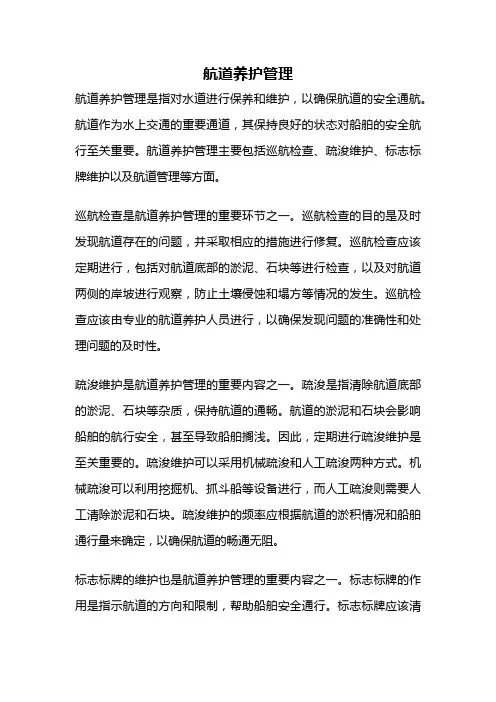 航道养护管理

航道养护管理是指对水道进行保养和维护，以确保航道的安全通航。航道作为水上交通的重要通道，其保持良好的状态对船舶的安全航行至关重要。航道养护管理主要包括巡航检查、疏浚维护、标志标牌维护以及航道管理等方面。

巡航检查是航道养护管理的重要环节之一。巡航检查的目的是及时发现航道存在的问题，并采取相应的措施进行修复。巡航检查应该定期进行，包括对航道底部的淤泥、石块等进行检查，以及对航道两侧的岸坡进行观察，防止土壤侵蚀和塌方等情况的发生。巡航检查应该由专业的航道养护人员进行，以确保发现问题的准确性和处理问题的及时性。

疏浚维护是航道养护管理的重要内容之一。疏浚是指清除航道底部的淤泥、石块等杂质，保持航道的通畅。航道的淤泥和石块会影响船舶的航行安全，甚至导致船舶搁浅。因此，定期进行疏浚维护是至关重要的。疏浚维护可以采用机械疏浚和人工疏浚两种方式。机械疏浚可以利用挖掘机、抓斗船等设备进行，而人工疏浚则需要人工清除淤泥和石块。疏浚维护的频率应根据航道的淤积情况和船舶通行量来确定，以确保航道的畅通无阻。

标志标牌的维护也是航道养护管理的重要内容之一。标志标牌的作用是指示航道的方向和限制，帮助船舶安全通行。标志标牌应该清